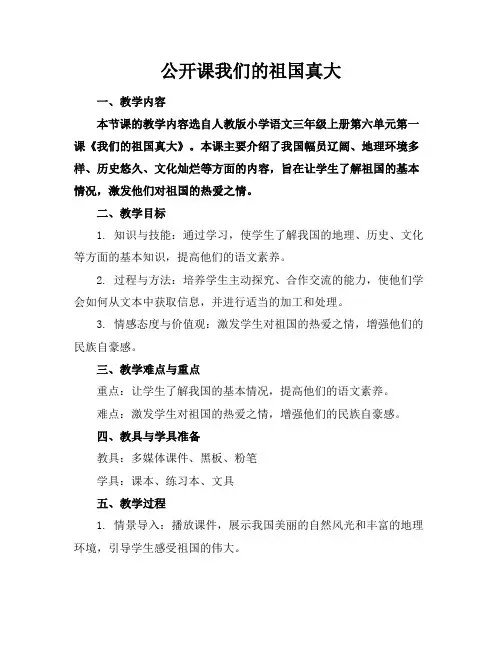 公开课我们的祖国真大

一、教学内容

本节课的教学内容选自人教版小学语文三年级上册第六单元第一课《我们的祖国真大》。本课主要介绍了我国幅员辽阔、地理环境多样、历史悠久、文化灿烂等方面的内容，旨在让学生了解祖国的基本情况，激发他们对祖国的热爱之情。

二、教学目标

1. 知识与技能：通过学习，使学生了解我国的地理、历史、文化等方面的基本知识，提高他们的语文素养。

2. 过程与方法：培养学生主动探究、合作交流的能力，使他们学会如何从文本中获取信息，并进行适当的加工和处理。

3. 情感态度与价值观：激发学生对祖国的热爱之情，增强他们的民族自豪感。

三、教学难点与重点

重点：让学生了解我国的基本情况，提高他们的语文素养。

难点：激发学生对祖国的热爱之情，增强他们的民族自豪感。

四、教具与学具准备

教具：多媒体课件、黑板、粉笔

学具：课本、练习本、文具

五、教学过程

1. 情景导入：播放课件，展示我国美丽的自然风光和丰富的地理环境，引导学生感受祖国的伟大。